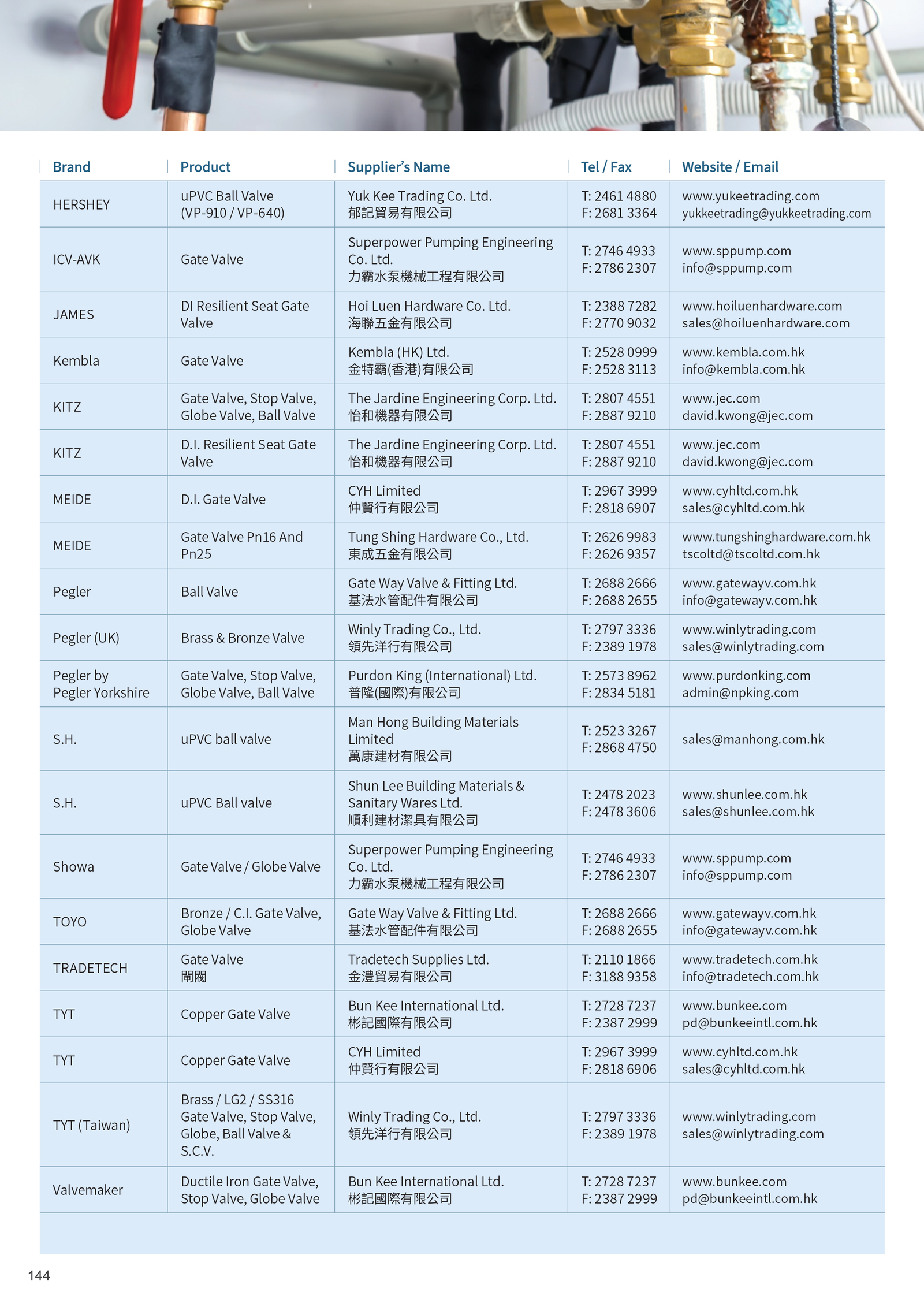 | Brand | Product | Supplier's Name | Tel / Fax | Website / Email |
|---|---|---|---|---|
| HERSHEY | uPVC Ball Valve (VP-910 / VP-640) | Yuk Kee Trading Co. Ltd. 郁記貿易有限公司 | T: 2461 4880 F: 2681 3364 | www.yukeetrading.com yukkeetrading@yukkeetrading.com |
| ICV-AVK | Gate Valve | Superpower Pumping Engineering Co. Ltd. 力霸水泵機械工程有限公司 | T: 2746 4933 F: 2786 2307 | www.sppump.com info@sppump.com |
| JAMES | DI Resilient Seat Gate Valve | Hoi Luen Hardware Co. Ltd. 海聯五金有限公司 | T: 2388 7282 F: 2770 9032 | www.hoiluenhardware.com sales@hoiluenhardware.com |
| Kembla | Gate Valve | Kembla (HK) Ltd. 金特霸(香港)有限公司 | T: 2528 0999 F: 2528 3113 | www.kembla.com.hk info@kembla.com.hk |
| KITZ | Gate Valve, Stop Valve, Globe Valve, Ball Valve | The Jardine Engineering Corp. Ltd. 怡和機器有限公司 | T: 2807 4551 F: 2887 9210 | www.jec.com david.kwong@jec.com |
| KITZ | D.I. Resilient Seat Gate Valve | The Jardine Engineering Corp. Ltd. 怡和機器有限公司 | T: 2807 4551 F: 2887 9210 | www.jec.com david.kwong@jec.com |
| MEIDE | D.I. Gate Valve | CYH Limited 仲賢行有限公司 | T: 2967 3999 F: 2818 6907 | www.cyhltd.com.hk sales@cyhltd.com.hk |
| MEIDE | Gate Valve Pn16 And Pn25 | Tung Shing Hardware Co., Ltd. 東成五金有限公司 | T: 2626 9983 F: 2626 9357 | www.tungshinghardware.com.hk tscoltd@tscoltd.com.hk |
| Pegler | Ball Valve | Gate Way Valve & Fitting Ltd. 基法水管配件有限公司 | T: 2688 2666 F: 2688 2655 | www.gatewayv.com.hk info@gatewayv.com.hk |
| Pegler (UK) | Brass & Bronze Valve | Winly Trading Co., Ltd. 領先洋行有限公司 | T: 2797 3336 F: 2389 1978 | www.winlytrading.com sales@winlytrading.com |
| Pegler by Pegler Yorkshire | Gate Valve, Stop Valve, Globe Valve, Ball Valve | Purdon King (International) Ltd. 普隆(國際)有限公司 | T: 2573 8962 F: 2834 5181 | www.purdonking.com admin@npking.com |
| S.H. | uPVC ball valve | Man Hong Building Materials Limited 萬康建材有限公司 | T: 2523 3267 F: 2868 4750 | sales@manhong.com.hk |
| S.H. | uPVC Ball valve | Shun Lee Building Materials & Sanitary Wares Ltd. 順利建材潔具有限公司 | T: 2478 2023 F: 2478 3606 | www.shunlee.com.hk sales@shunlee.com.hk |
| Showa | Gate Valve / Globe Valve | Superpower Pumping Engineering Co. Ltd. 力霸水泵機械工程有限公司 | T: 2746 4933 F: 2786 2307 | www.sppump.com info@sppump.com |
| TOYO | Bronze / C.I. Gate Valve, Globe Valve | Gate Way Valve & Fitting Ltd. 基法水管配件有限公司 | T: 2688 2666 F: 2688 2655 | www.gatewayv.com.hk info@gatewayv.com.hk |
| TRADETECH | Gate Valve 閘閥 | Tradetech Supplies Ltd. 金澧貿易有限公司 | T: 2110 1866 F: 3188 9358 | www.tradetech.com.hk info@tradetech.com.hk |
| TYT | Copper Gate Valve | Bun Kee International Ltd. 彬記國際有限公司 | T: 2728 7237 F: 2387 2999 | www.bunkee.com pd@bunkeeintl.com.hk |
| TYT | Copper Gate Valve | CYH Limited 仲賢行有限公司 | T: 2967 3999 F: 2818 6906 | www.cyhltd.com.hk sales@cyhltd.com.hk |
| TYT (Taiwan) | Brass / LG2 / SS316 Gate Valve, Stop Valve, Globe, Ball Valve & S.C.V. | Winly Trading Co., Ltd. 領先洋行有限公司 | T: 2797 3336 F: 2389 1978 | www.winlytrading.com sales@winlytrading.com |
| Valvemaker | Ductile Iron Gate Valve, Stop Valve, Globe Valve | Bun Kee International Ltd. 彬記國際有限公司 | T: 2728 7237 F: 2387 2999 | www.bunkee.com pd@bunkeeintl.com.hk |

144